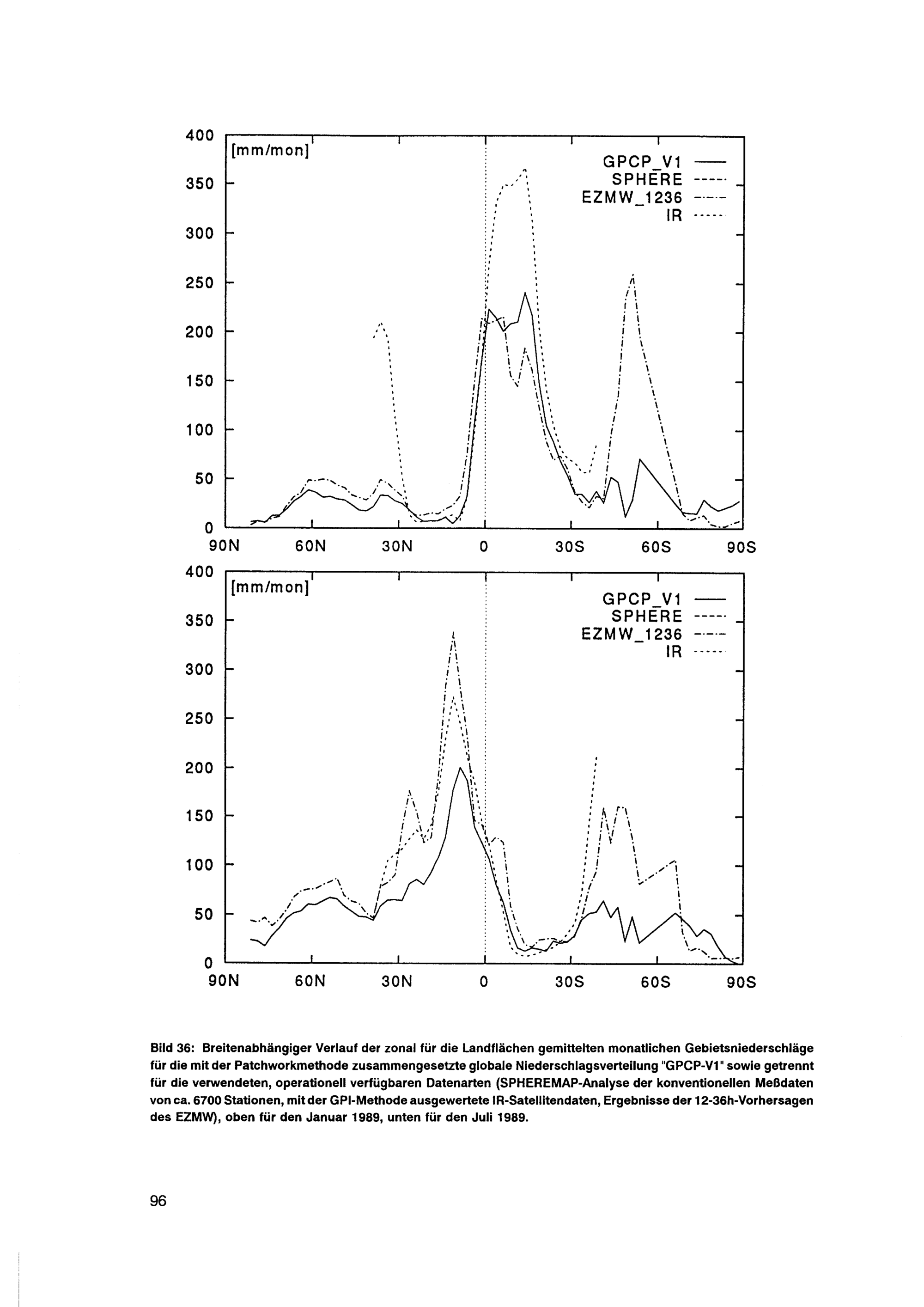 400
350
300
250
200
150
100
50
0

[mm/mon]

GPCP_V1
SPHERE
EZMW_1236
IR

90N 60N 30N 0 30S 60S 90S

400
350
300
250
200
150
100
50
0

[mm/mon]

GPCP_V1
SPHERE
EZMW_1236
IR

90N 60N 30N 0 30S 60S 90S

Bild 36: Breitenabhängiger Verlauf der zonal für die Landflächen gemittelten monatlichen Gebietsniederschläge für die mit der Patchworkmethode zusammengesetzte globale Niederschlagsverteilung "GPCP-V1" sowie getrennt für die verwendeten, operationell verfügbaren Datenarten (SPHEREMAP-Analyse der konventionellen Meßdaten von ca. 6700 Stationen, mit der GPI-Methode ausgewertete IR-Satellitendaten, Ergebnisse der 12-36h-Vorhersagen des EZMW), oben für den Januar 1989, unten für den Juli 1989.

96